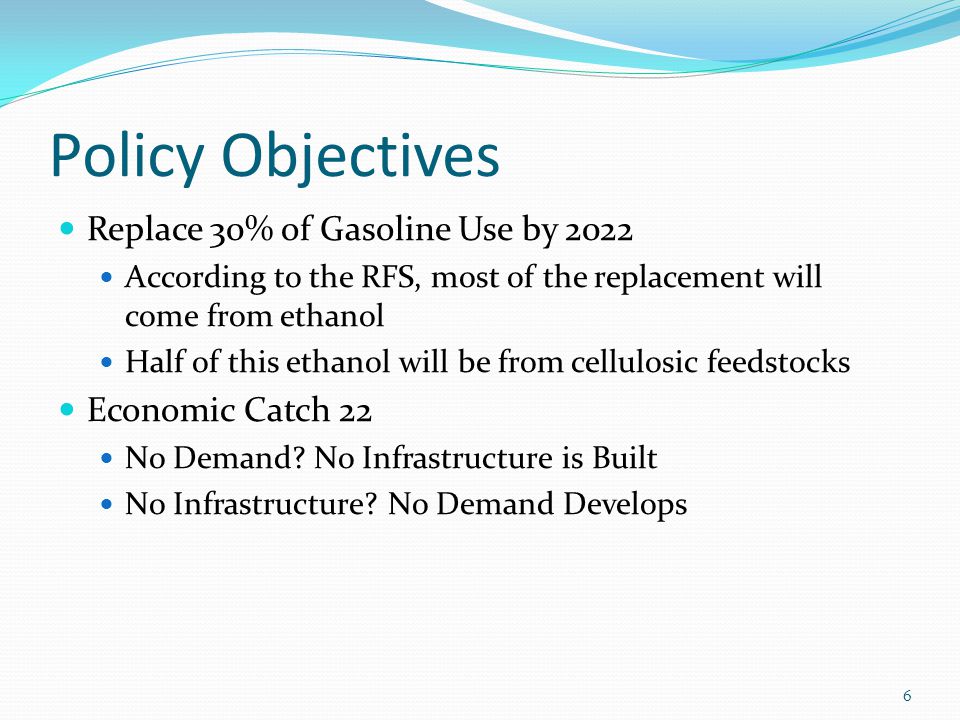 Policy Objectives

- Replace 30% of Gasoline Use by 2022
  - According to the RFS, most of the replacement will come from ethanol
  - Half of this ethanol will be from cellulosic feedstocks
- Economic Catch 22
  - No Demand? No Infrastructure is Built
  - No Infrastructure? No Demand Develops

6